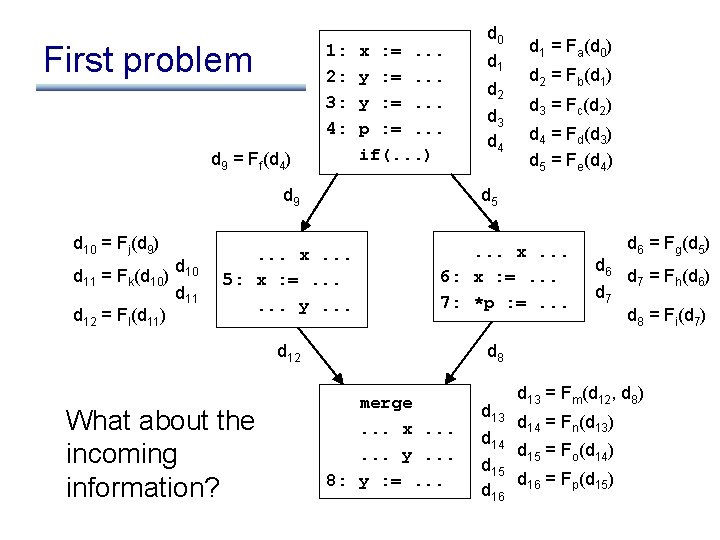 First problem

1: x := ...
2: y := ...
3: y := ...
4: p := ...
if(...)

$d_0$
$d_1$
$d_2$
$d_3$
$d_4$

$d_1 = F_a(d_0)$
$d_2 = F_b(d_1)$
$d_3 = F_c(d_2)$
$d_4 = F_d(d_3)$
$d_5 = F_e(d_4)$

$d_9 = F_f(d_4)$

$d_9$

$d_5$

$d_{10} = F_j(d_9)$
$d_{11} = F_k(d_{10})$
$d_{12} = F_l(d_{11})$

$d_{10}$
$d_{11}$

... x ...
5: x := ...
... y ...

... x ...
6: x := ...
7: *p := ...

$d_6$
$d_7$

$d_6 = F_g(d_5)$
$d_7 = F_h(d_6)$
$d_8 = F_i(d_7)$

$d_{12}$

$d_8$

merge
... x ...
... y ...
8: y := ...

$d_{13}$
$d_{14}$
$d_{15}$
$d_{16}$

$d_{13} = F_m(d_{12}, d_8)$
$d_{14} = F_n(d_{13})$
$d_{15} = F_o(d_{14})$
$d_{16} = F_p(d_{15})$

What about the incoming information?